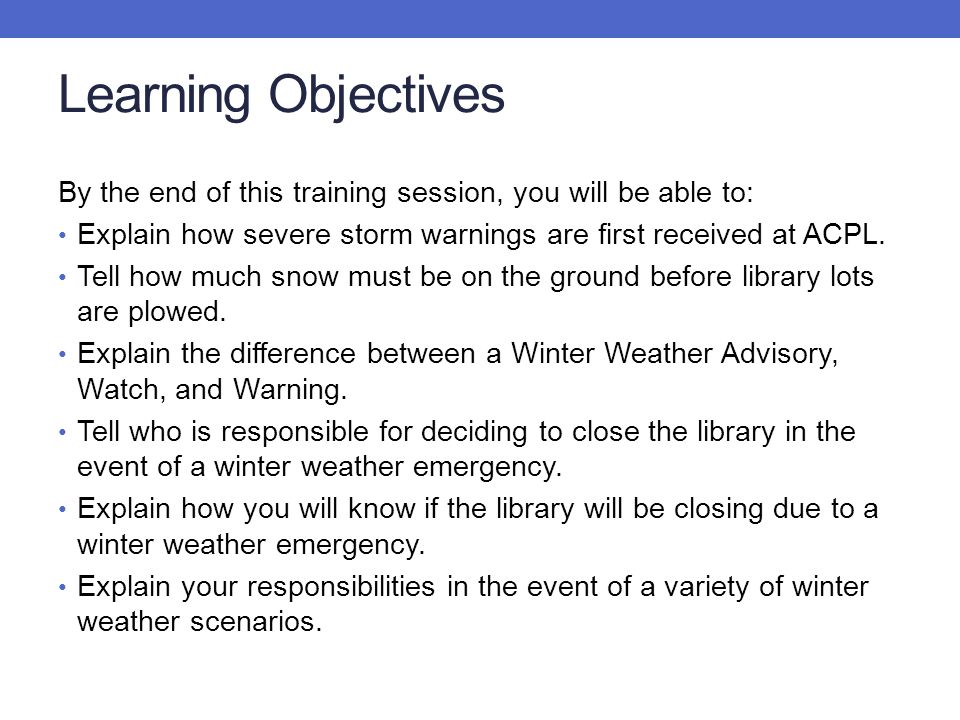 Learning Objectives

By the end of this training session, you will be able to:

• Explain how severe storm warnings are first received at ACPL.
• Tell how much snow must be on the ground before library lots are plowed.
• Explain the difference between a Winter Weather Advisory, Watch, and Warning.
• Tell who is responsible for deciding to close the library in the event of a winter weather emergency.
• Explain how you will know if the library will be closing due to a winter weather emergency.
• Explain your responsibilities in the event of a variety of winter weather scenarios.